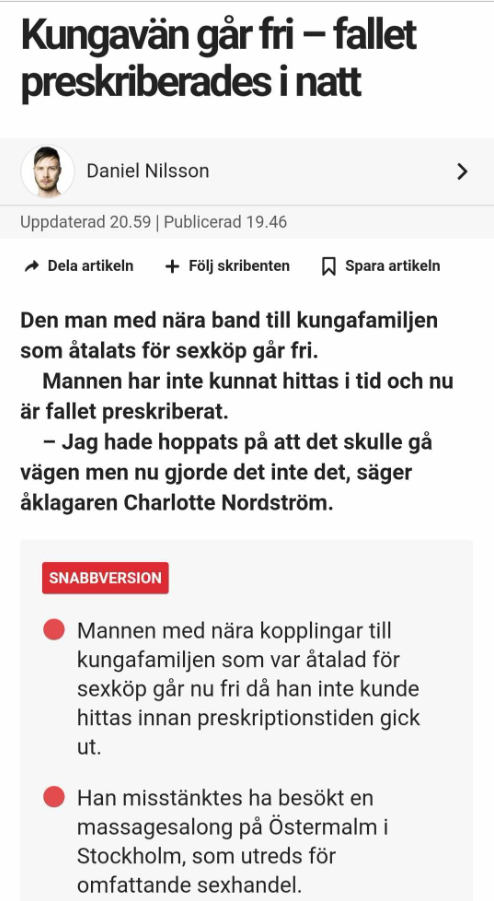 Kungavän går fri – fallet preskriberades i natt

Daniel Nilsson

Uppdaterad 20.59 | Publicerad 19.46

Dela artikeln
Följ skribenten
Spara artikeln

Den man med nära band till kungafamiljen som åtalats för sexköp går fri.

Mannen har inte kunnat hittas i tid och nu är fallet preskriberat.

– Jag hade hoppats på att det skulle gå vägen men nu gjorde det inte det, säger åklagaren Charlotte Nordström.

SNABBVERSION

Mannen med nära kopplingar till kungafamiljen som var åtalad för sexköp går nu fri då han inte kunde hittas innan preskriptionstiden gick ut.

Han misstänktes ha besökt en massagesalong på Östermalm i Stockholm, som utreds för omfattande sexhandel.